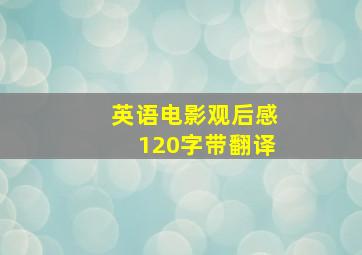 英语电影观后感
120字带翻译